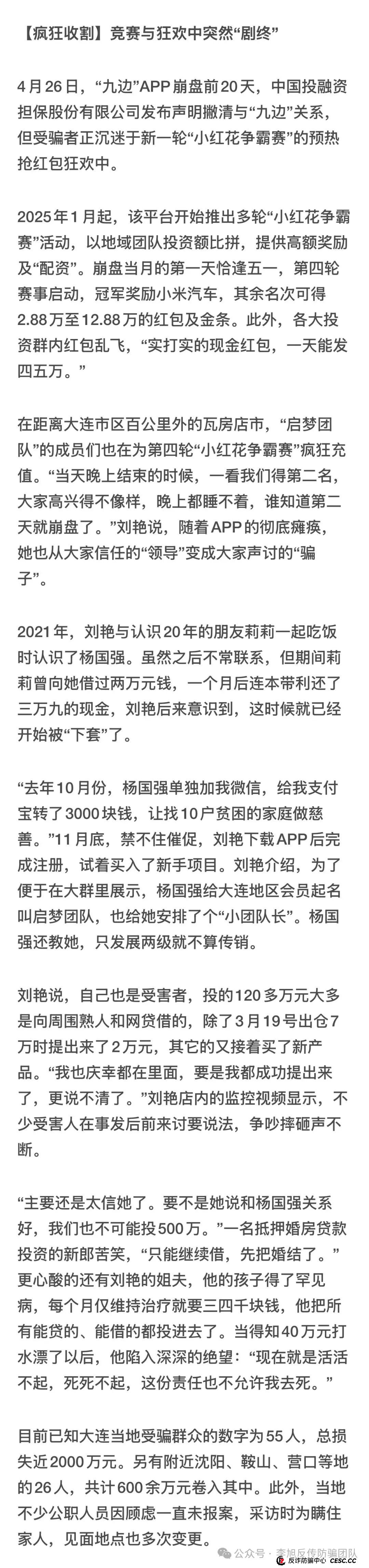 【疯狂收割】竞赛与狂欢中突然“剧终”

4月26日，“九边”APP崩盘前20天，中国投融资担保股份有限公司发布声明撇清与“九边”关系，但受骗者正沉迷于新一轮“小红花争霸赛”的预热抢红包狂欢中。

2025年1月起，该平台开始推出多轮“小红花争霸赛”活动，以地域团队投资额比拼，提供高额奖励及“配资”。崩盘当月的第一天恰逢五一，第四轮赛事启动，冠军奖励小米汽车，其余名次可得2.88万至12.88万的红包及金条。此外，各大投资群内红包乱飞，“实打实的现金红包，一天能发四五万。”

在距离大连市区百公里外的瓦房店市，“启梦团队”的成员们也在为第四轮“小红花争霸赛”疯狂充值。“当天晚上结束的时候，一看我们得第二名，大家高兴得不像样，晚上都睡不着，谁知道第二天就崩盘了。”刘艳说，随着APP的彻底瘫痪，她也从大家信任的“领导”变成大家声讨的“骗子”。

2021年，刘艳与认识20年的朋友莉莉一起吃饭时认识了杨国强。虽然之后不常联系，但期间莉莉曾向她借过两万元钱，一个月后连本带利还了三万九的现金，刘艳后来意识到，这时候就已经开始被“下套”了。

“去年10月份，杨国强单独加我微信，给我支付宝转了3000块钱，让找10户贫困的家庭做慈善。”11月底，禁不住催促，刘艳下载APP后完成注册，试着买入了新手项目。刘艳介绍，为了便于在大群里展示，杨国强给大连地区会员起名叫启梦团队，也给她安排了个“小团队长”。杨国强还教她，只发展两级就不算传销。

刘艳说，自己也是受害者，投的120多万元大多是向周围熟人和网贷借的，除了3月19号出仓7万时提出来了2万元，其它的又接着买了新产品。“我也庆幸都在里面，要是我都成功提出来了，更说不清了。”刘艳店内的监控视频显示，不少受害人在事发后前来讨要说法，争吵摔砸声不断。

“主要还是太信她了。要不是她说和杨国强关系好，我们也不可能投500万。”一名抵押婚房贷款投资的新郎苦笑，“只能继续借，先把婚结了。”更心酸的还有刘艳的姐夫，他的孩子得了罕见病，每个月仅维持治疗就要三四千块钱，他把所有能贷的、能借的都投进去了。当得知40万元打水漂了以后，他陷入深深的绝望：“现在就是活活不起，死死不起，这份责任也不允许我去死。”

目前已知大连当地受骗群众的数字为55人，总损失近2000万元。另有附近沈阳、鞍山、营口等地的26人，共计600余万元卷入其中。此外，当地不少公职人员因顾虑一直未报案，采访时为瞒住家人，见面地点也多次变更。

公众号 · 李旭反传防骗团队
反诈防骗中心 CESC.CC